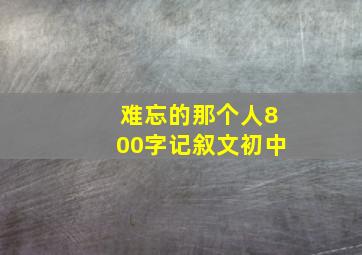 难忘的那个人800字记叙文初中